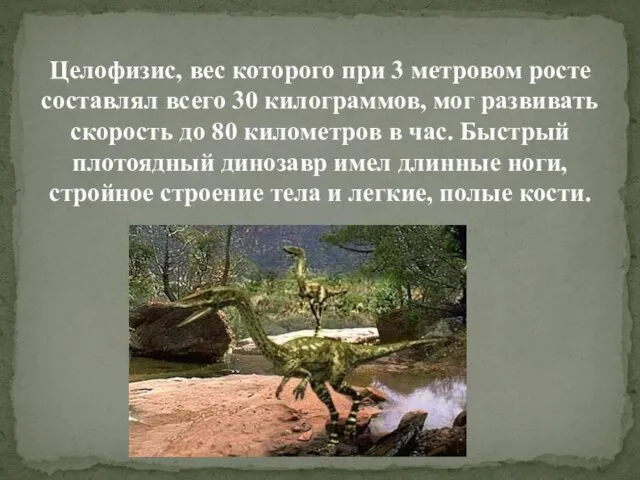 Целофизис, вес которого при 3 метровом росте составлял всего 30 килограммов, мог развивать скорость до 80 километров в час. Быстрый плотоядный динозавр имел длинные ноги, стройное строение тела и легкие, полые кости.